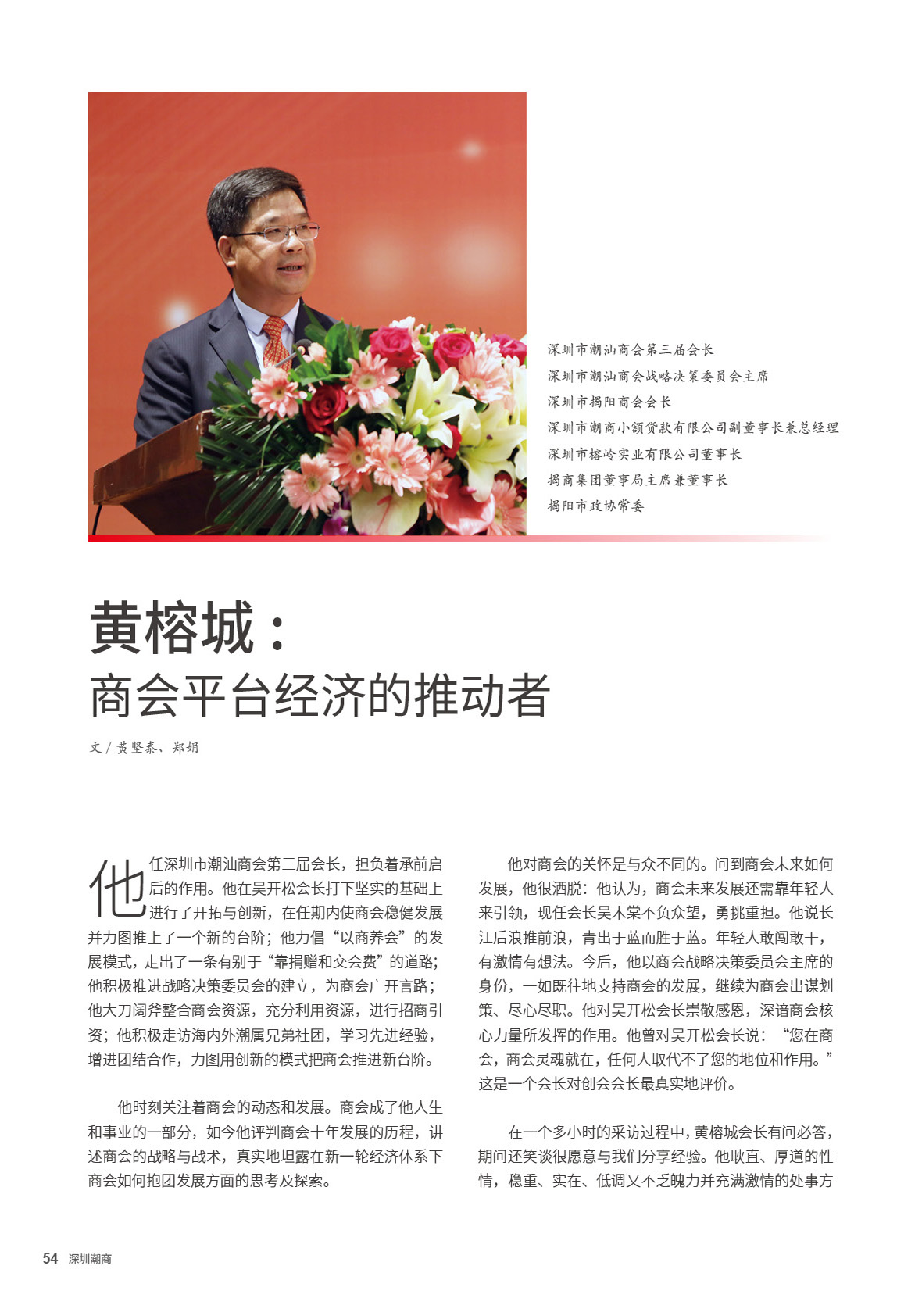 深圳市潮汕商会第三届会长
深圳市潮汕商会战略决策委员会主席
深圳市揭阳商会会长
深圳市潮商小额贷款有限公司副董事长兼总经理
深圳市榕岭实业有限公司董事长
揭商集团董事局主席兼董事长
揭阳市政协常委

黄榕城：
商会平台经济的推动者

文 / 黄坚泰、郑娟

他任深圳市潮汕商会第三届会长，担负着承前启后的作用。他在吴开松会长打下坚实的基础上进行了开拓与创新，在任期内使商会稳健发展并力图推上了一个新的台阶；他力倡“以商养会”的发展模式，走出了一条有别于“靠捐赠和交会费”的道路；他积极推进战略决策委员会的建立，为商会广开言路；他大刀阔斧整合商会资源，充分利用资源，进行招商引资；他积极走访海内外潮属兄弟社团，学习先进经验，增进团结合作，力图用创新的模式把商会推进新台阶。

他时刻关注着商会的动态和发展。商会成了他人生和事业的一部分，如今他评判商会十年发展的历程，讲述商会的战略与战术，真实地坦露在新一轮经济体系下商会如何抱团发展方面的思考及探索。

他对商会的关怀是与众不同的。问到商会未来如何发展，他很洒脱：他认为，商会未来发展还需靠年轻人来引领，现任会长吴木棠不负众望，勇挑重担。他说长江后浪推前浪，青出于蓝而胜于蓝。年轻人敢闯敢干，有激情有想法。今后，他以商会战略决策委员会主席的身份，一如既往地支持商会的发展，继续为商会出谋划策、尽心尽职。他对吴开松会长崇敬感恩，深谙商会核心力量所发挥的作用。他曾对吴开松会长说：“您在商会，商会灵魂就在，任何人取代不了您的地位和作用。”这是一个会长对创会会长最真实地评价。

在一个多小时的采访过程中，黄榕城会长有问必答，期间还笑谈很愿意与我们分享经验。他耿直、厚道的性情，稳重、实在、低调又不乏魄力并充满激情的处事方

54 深圳潮商